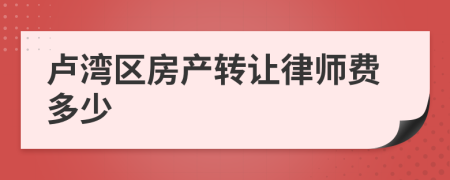 卢湾区房产转让律师费多少